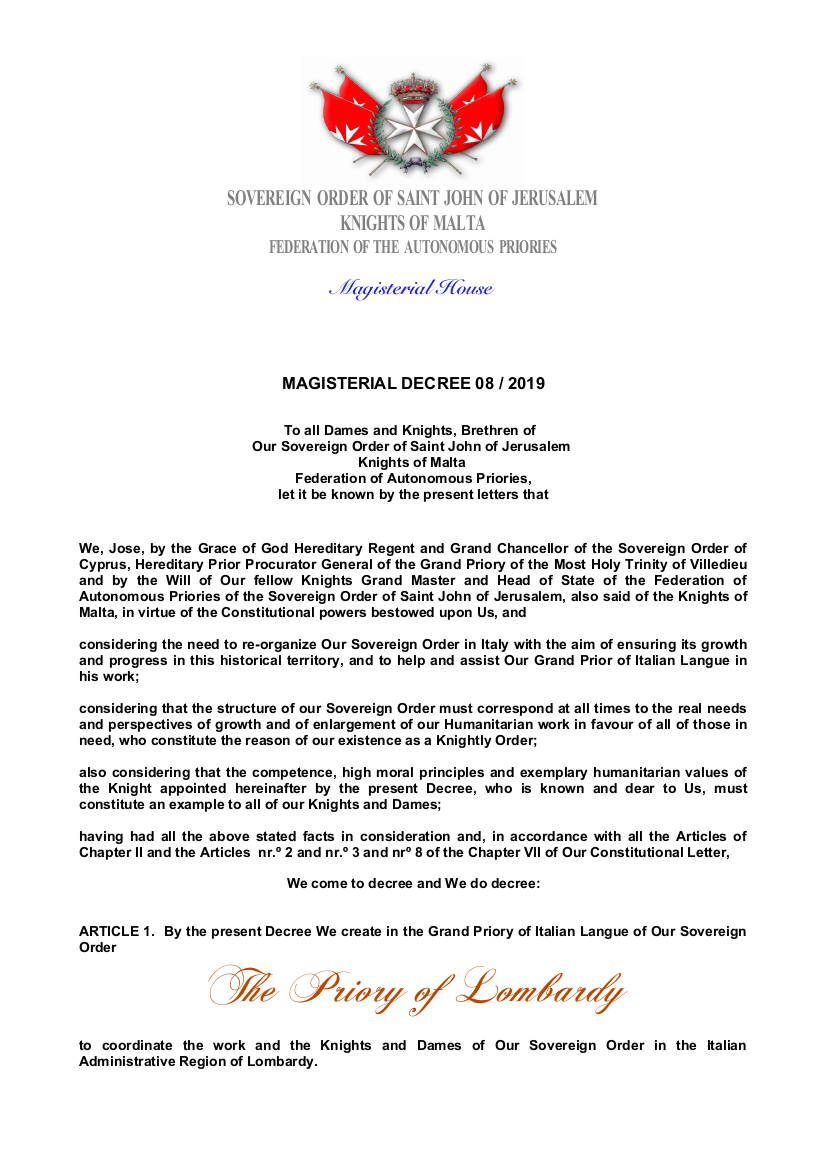 SOVEREIGN ORDER OF SAINT JOHN OF JERUSALEM
KNIGHTS OF MALTA
FEDERATION OF THE AUTONOMOUS PRIORIES

Magisterial House

MAGISTERIAL DECREE 08 / 2019

To all Dames and Knights, Brethren of
Our Sovereign Order of Saint John of Jerusalem
Knights of Malta
Federation of Autonomous Priories,
let it be known by the present letters that

We, Jose, by the Grace of God Hereditary Regent and Grand Chancellor of the Sovereign Order of Cyprus, Hereditary Prior Procurator General of the Grand Priory of the Most Holy Trinity of Villedieu and by the Will of Our fellow Knights Grand Master and Head of State of the Federation of Autonomous Priories of the Sovereign Order of Saint John of Jerusalem, also said of the Knights of Malta, in virtue of the Constitutional powers bestowed upon Us, and

considering the need to re-organize Our Sovereign Order in Italy with the aim of ensuring its growth and progress in this historical territory, and to help and assist Our Grand Prior of Italian Langue in his work;

considering that the structure of our Sovereign Order must correspond at all times to the real needs and perspectives of growth and of enlargement of our Humanitarian work in favour of all of those in need, who constitute the reason of our existence as a Knightly Order;

also considering that the competence, high moral principles and exemplary humanitarian values of the Knight appointed hereinafter by the present Decree, who is known and dear to Us, must constitute an example to all of our Knights and Dames;

having had all the above stated facts in consideration and, in accordance with all the Articles of Chapter II and the Articles nr.º 2 and nr.º 3 and nrº 8 of the Chapter VII of Our Constitutional Letter,

We come to decree and We do decree:

ARTICLE 1. By the present Decree We create in the Grand Priory of Italian Langue of Our Sovereign Order

The Priory of Lombardy

to coordinate the work and the Knights and Dames of Our Sovereign Order in the Italian Administrative Region of Lombardy.